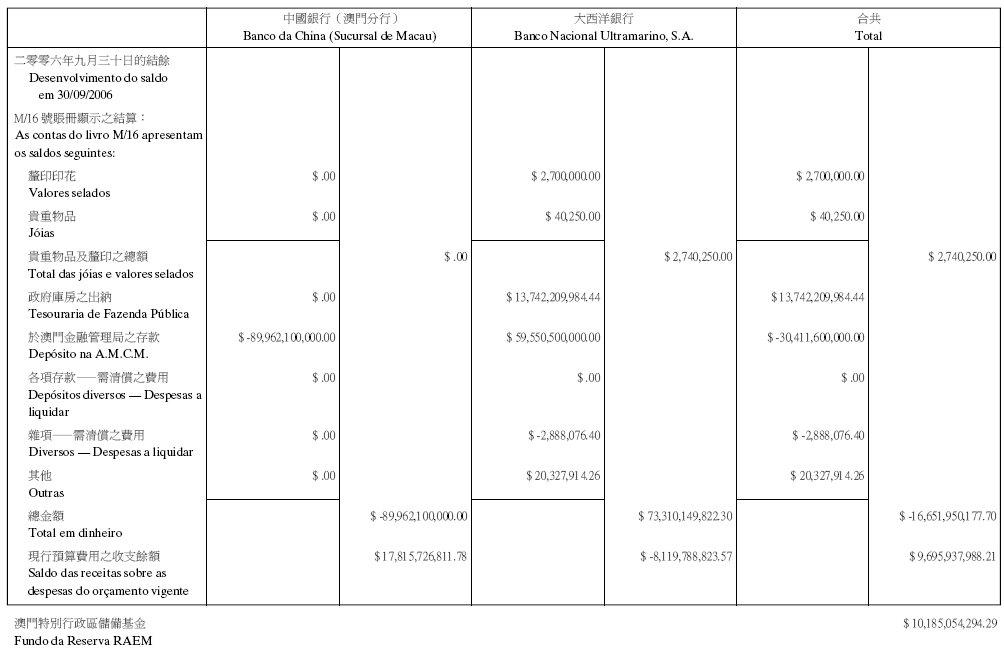 | | 中國銀行（澳門分行） Banco da China (Sucursal de Macau) | | 大西洋銀行 Banco Nacional Ultramarino, S.A. | | 合共 Total | |
|---|---|---|---|---|---|---|
| 二零零六年九月三十日的結餘 Desenvolvimento do saldo em 30/09/2006 | | | | | | |
| M/16 號賬冊顯示之結算： As contas do livro M/16 apresentam os saldos seguintes: | | | | | | |
| 釐印印花 Valores selados | $ .00 | | $ 2,700,000.00 | | $ 2,700,000.00 | |
| 貴重物品 Jóias | $ .00 | | $ 40,250.00 | | $ 40,250.00 | |
| 貴重物品及釐印之總額 Total das jóias e valores selados | | $ .00 | | $ 2,740,250.00 | | $ 2,740,250.00 |
| 政府庫房之出納 Tesouraria de Fazenda Pública | $ .00 | | $ 13,742,209,984.44 | | $ 13,742,209,984.44 | |
| 於澳門金融管理局之存款 Depósito na A.M.C.M. | $ -89,962,100,000.00 | | $ 59,550,500,000.00 | | $ -30,411,600,000.00 | |
| 各項存款——需清償之費用 Depósitos diversos — Despesas a liquidar | $ .00 | | $ .00 | | $ .00 | |
| 雜項——需清償之費用 Diversos — Despesas a liquidar | $ .00 | | $ -2,888,076.40 | | $ -2,888,076.40 | |
| 其他 Outras | $ .00 | | $ 20,327,914.26 | | $ 20,327,914.26 | |
| 總金額 Total em dinheiro | | $ -89,962,100,000.00 | | $ 73,310,149,822.30 | | $ -16,651,950,177.70 |
| 現行預算費用之收支餘額 Saldo das receitas sobre as despesas do orçamento vigente | | $ 17,815,726,811.78 | | $ -8,119,788,823.57 | | $ 9,695,937,988.21 |

澳門特別行政區儲備基金
Fundo da Reserva RAEM $ 10,185,054,294.29